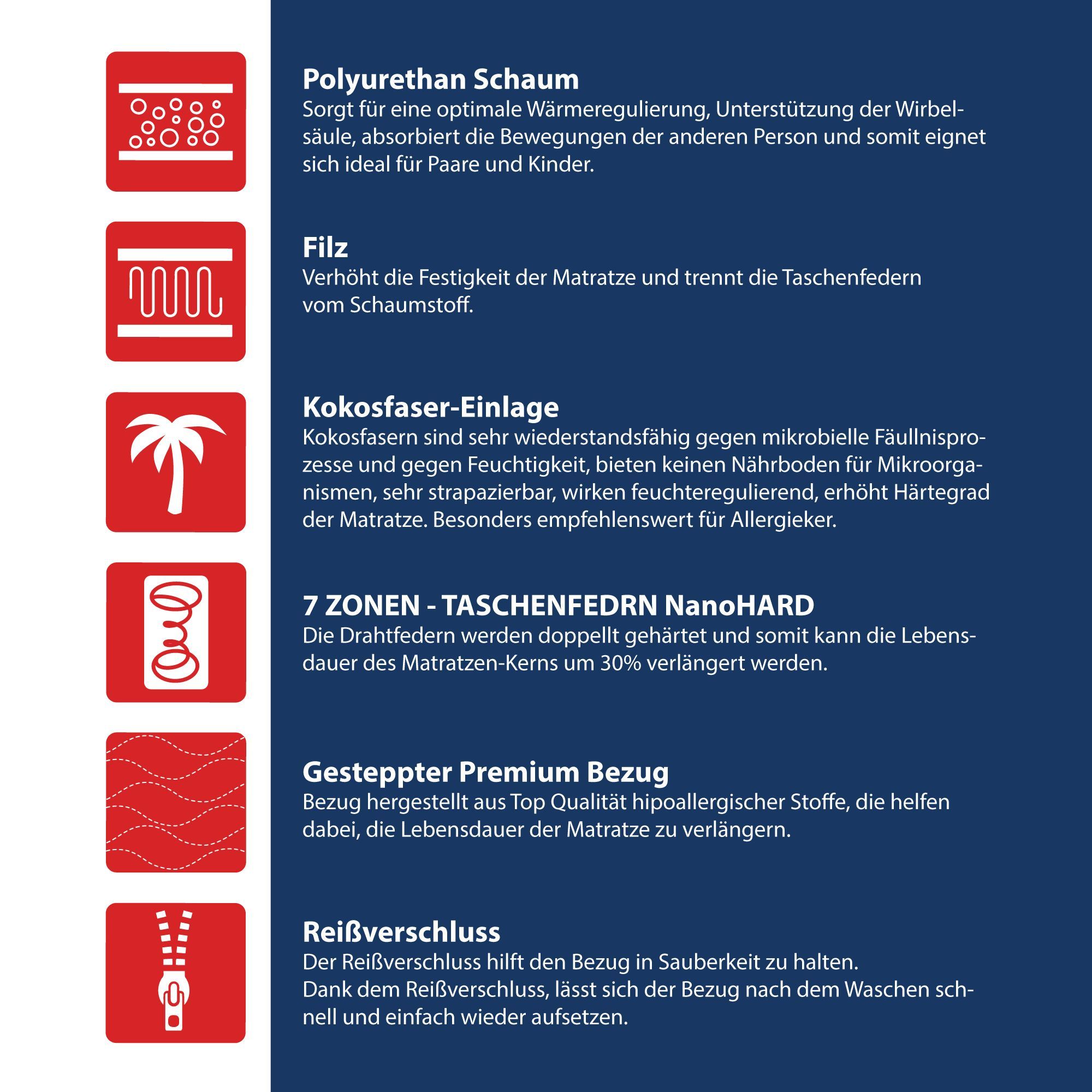 Polyurethan Schaum
Sorgt für eine optimale Wärmeregulierung, Unterstützung der Wirbelsäule, absorbiert die Bewegungen der anderen Person und somit eignet sich ideal für Paare und Kinder.

Filz
Verhöht die Festigkeit der Matratze und trennt die Taschenfedern vom Schaumstoff.

Kokosfaser-Einlage
Kokosfasern sind sehr wiederstandsfähig gegen mikrobielle Fäullnisprozesse und gegen Feuchtigkeit, bieten keinen Nährboden für Mikroorganismen, sehr strapazierbar, wirken feuchteregulierend, erhöht Härtegrad der Matratze. Besonders empfehlenswert für Allergieker.

7 ZONEN - TASCHENFEDRN NanoHARD
Die Drahtfedern werden doppellt gehärtet und somit kann die Lebensdauer des Matratzen-Kerns um 30% verlängert werden.

Gesteppter Premium Bezug
Bezug hergestellt aus Top Qualität hipoallergischer Stoffe, die helfen dabei, die Lebensdauer der Matratze zu verlängern.

Reißverschluss
Der Reißverschluss hilft den Bezug in Sauberkeit zu halten.
Dank dem Reißverschluss, lässt sich der Bezug nach dem Waschen schnell und einfach wieder aufsetzen.